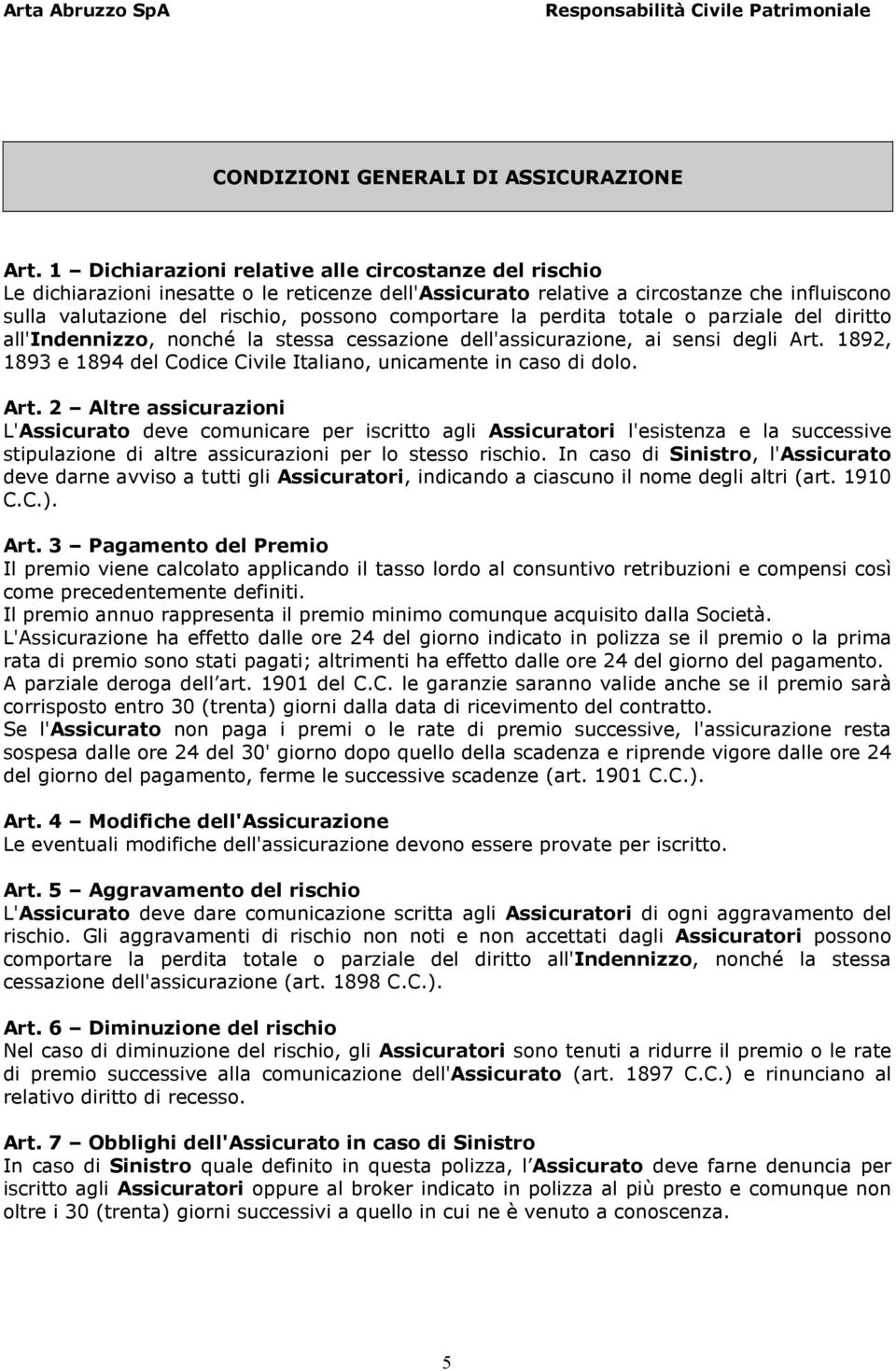 Arta Abruzzo SpA Responsabilità Civile Patrimoniale

CONDIZIONI GENERALI DI ASSICURAZIONE

Art. 1 – Dichiarazioni relative alle circostanze del rischio
Le dichiarazioni inesatte o le reticenze dell'Assicurato relative a circostanze che influiscono sulla valutazione del rischio, possono comportare la perdita totale o parziale del diritto all'Indennizzo, nonché la stessa cessazione dell'assicurazione, ai sensi degli Art. 1892, 1893 e 1894 del Codice Civile Italiano, unicamente in caso di dolo.

Art. 2 – Altre assicurazioni
L'Assicurato deve comunicare per iscritto agli Assicuratori l'esistenza e la successive stipulazione di altre assicurazioni per lo stesso rischio. In caso di Sinistro, l'Assicurato deve darne avviso a tutti gli Assicuratori, indicando a ciascuno il nome degli altri (art. 1910 C.C.).

Art. 3 – Pagamento del Premio
Il premio viene calcolato applicando il tasso lordo al consuntivo retribuzioni e compensi così come precedentemente definiti.
Il premio annuo rappresenta il premio minimo comunque acquisito dalla Società.
L'Assicurazione ha effetto dalle ore 24 del giorno indicato in polizza se il premio o la prima rata di premio sono stati pagati; altrimenti ha effetto dalle ore 24 del giorno del pagamento.
A parziale deroga dell'art. 1901 del C.C. le garanzie saranno valide anche se il premio sarà corrisposto entro 30 (trenta) giorni dalla data di ricevimento del contratto.
Se l'Assicurato non paga i premi o le rate di premio successive, l'assicurazione resta sospesa dalle ore 24 del 30' giorno dopo quello della scadenza e riprende vigore dalle ore 24 del giorno del pagamento, ferme le successive scadenze (art. 1901 C.C.).

Art. 4 – Modifiche dell'Assicurazione
Le eventuali modifiche dell'assicurazione devono essere provate per iscritto.

Art. 5 – Aggravamento del rischio
L'Assicurato deve dare comunicazione scritta agli Assicuratori di ogni aggravamento del rischio. Gli aggravamenti di rischio non noti e non accettati dagli Assicuratori possono comportare la perdita totale o parziale del diritto all'Indennizzo, nonché la stessa cessazione dell'assicurazione (art. 1898 C.C.).

Art. 6 – Diminuzione del rischio
Nel caso di diminuzione del rischio, gli Assicuratori sono tenuti a ridurre il premio o le rate di premio successive alla comunicazione dell'Assicurato (art. 1897 C.C.) e rinunciano al relativo diritto di recesso.

Art. 7 – Obblighi dell'Assicurato in caso di Sinistro
In caso di Sinistro quale definito in questa polizza, l Assicurato deve farne denuncia per iscritto agli Assicuratori oppure al broker indicato in polizza al più presto e comunque non oltre i 30 (trenta) giorni successivi a quello in cui ne è venuto a conoscenza.

5